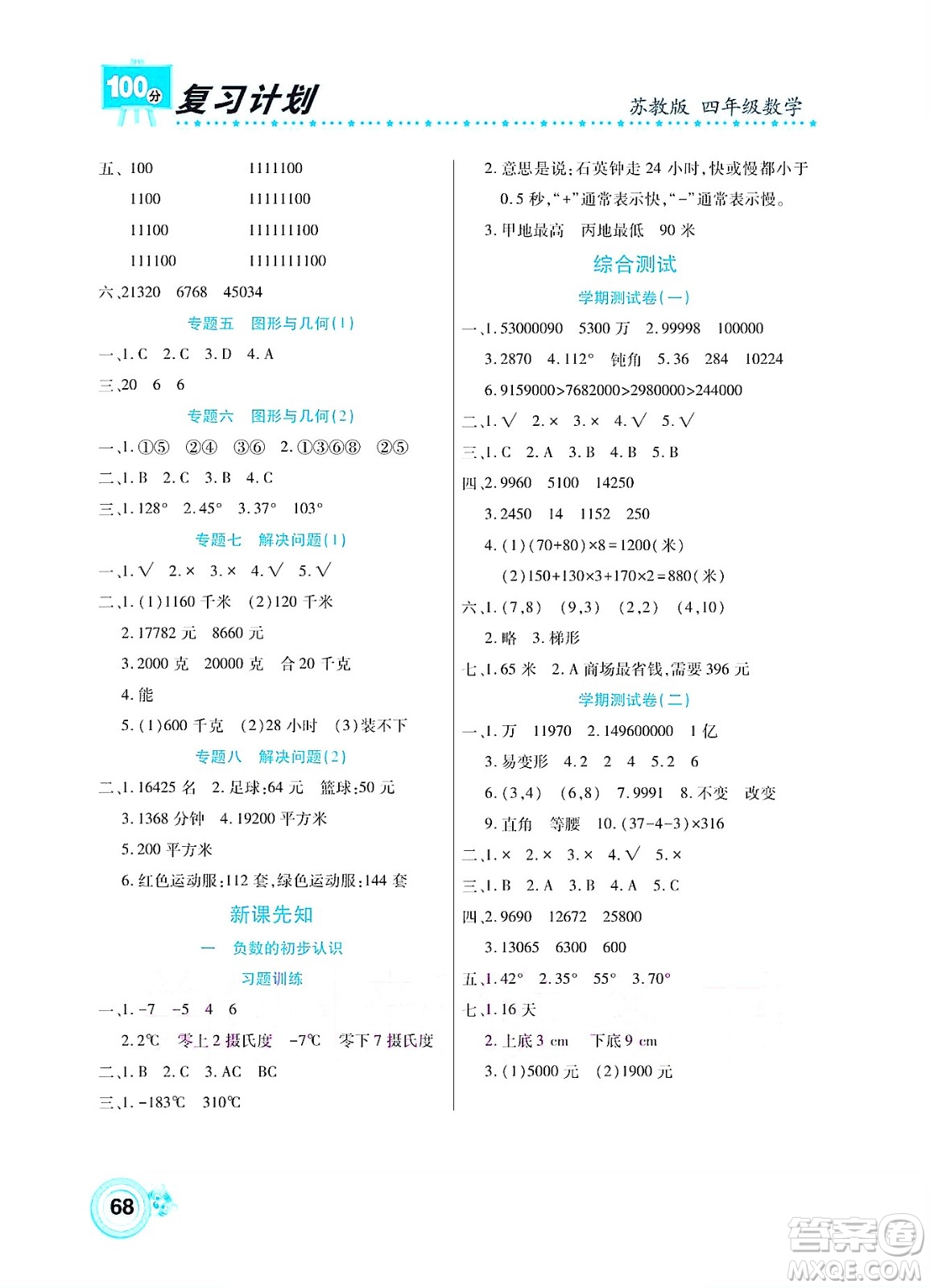 100分 复习计划 苏教版 四年级数学

五、100 1111100
1100 11111100
11100 111111100
111100 1111111100

六、21320 6768 45034

专题五 图形与几何(1)

一、1. C 2. C 3. D 4. A

三、20 6 6

专题六 图形与几何(2)

一、1. ①⑤ ②④ ③⑥ 2. ①③⑥⑧ ②⑤

二、1. B 2. C 3. B 4. C

三、1. 128° 2. 45° 3. 37° 103°

专题七 解决问题(1)

一、1. √ 2. × 3. × 4. √ 5. √

二、1. (1)1160 千米 (2)120 千米

2. 17782 元 8660 元

3. 2000 克 20000 克 合 20 千克

4. 能

5. (1)600 千克 (2)28 小时 (3)装不下

专题八 解决问题(2)

二、1. 16425 名 2. 足球:64 元 篮球:50 元

3. 1368 分钟 4. 19200 平方米

5. 200 平方米

6. 红色运动服:112 套,绿色运动服:144 套

新课先知

一 负数的初步认识

习题训练

一、1. -7 -5 4 6

2. 2℃ 零上 2 摄氏度 -7℃ 零下 7 摄氏度

二、1. B 2. C 3. AC BC

三、1. -183℃ 310℃

2. 意思是说:石英钟走 24 小时,快或慢都小于 0.5 秒,“+”通常表示快,“-”通常表示慢。

3. 甲地最高 丙地最低 90 米

综合测试

学期测试卷(一)

一、1. 53000090 5300 万 2. 99998 100000

3. 2870 4. 112° 钝角 5. 36 284 10224

6. 9159000>7682000>2980000>244000

二、1. √ 2. × 3. × 4. √ 5. √

三、1. C 2. A 3. B 4. B 5. B

四、2. 9960 5100 14250

3. 2450 14 1152 250

4. (1)(70+80)×8=1200(米)

(2)150+130×3+170×2=880(米)

六、1. (7,8) (9,3) (2,2) (4,10)

2. 略 3. 梯形

七、1. 65 米 2. A 商场最省钱,需要 396 元

学期测试卷(二)

一、1. 万 11970 2. 149600000 1 亿

3. 易变形 4. 2 2 4 5. 2 6

6. (3,4) (6,8) 7. 9991 8. 不变 改变

9. 直角 等腰 10. (37-4-3)×316

二、1. × 2. × 3. × 4. √ 5. ×

三、1. B 2. A 3. B 4. A 5. C

四、2. 9690 12672 25800

3. 13065 6300 600

五、1. 42° 2. 35° 55° 3. 70°

七、1. 16 天

2. 上底 3 cm 下底 9 cm

3. (1)5000 元 (2)1900 元

68

答案圈 MXQE.COM